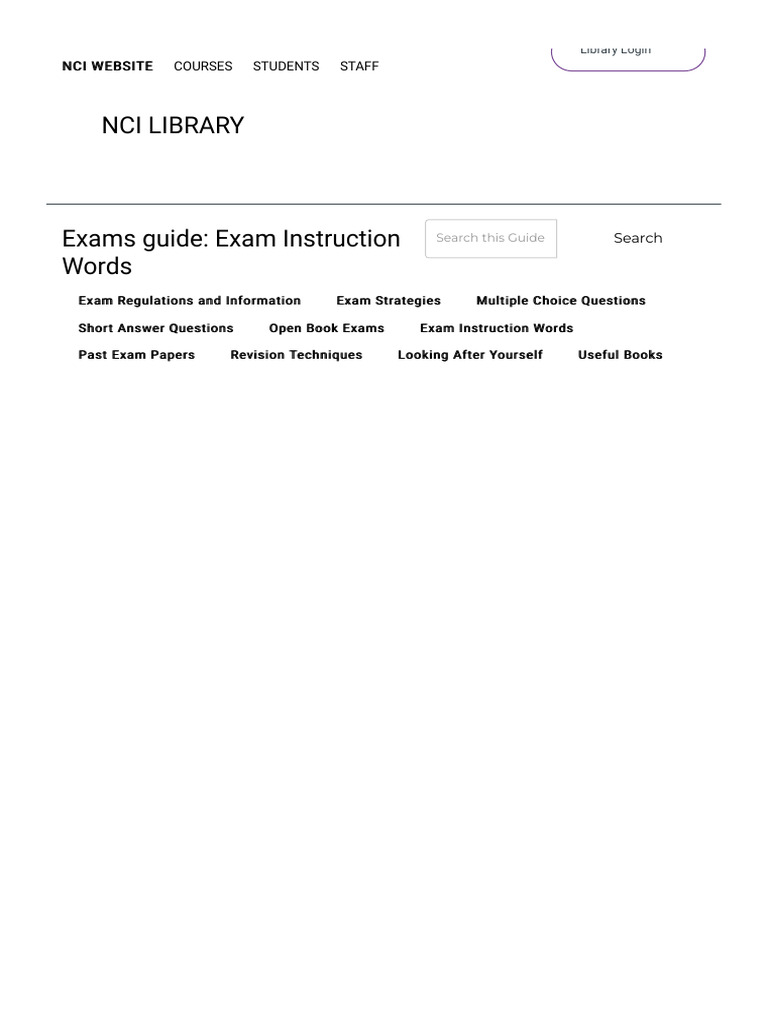 NCI WEBSITE COURSES STUDENTS STAFF

Library Login

NCI LIBRARY

Exams guide: Exam Instruction Words

Search this Guide

Search

Exam Regulations and Information
Exam Strategies
Multiple Choice Questions
Short Answer Questions
Open Book Exams
Exam Instruction Words
Past Exam Papers
Revision Techniques
Looking After Yourself
Useful Books